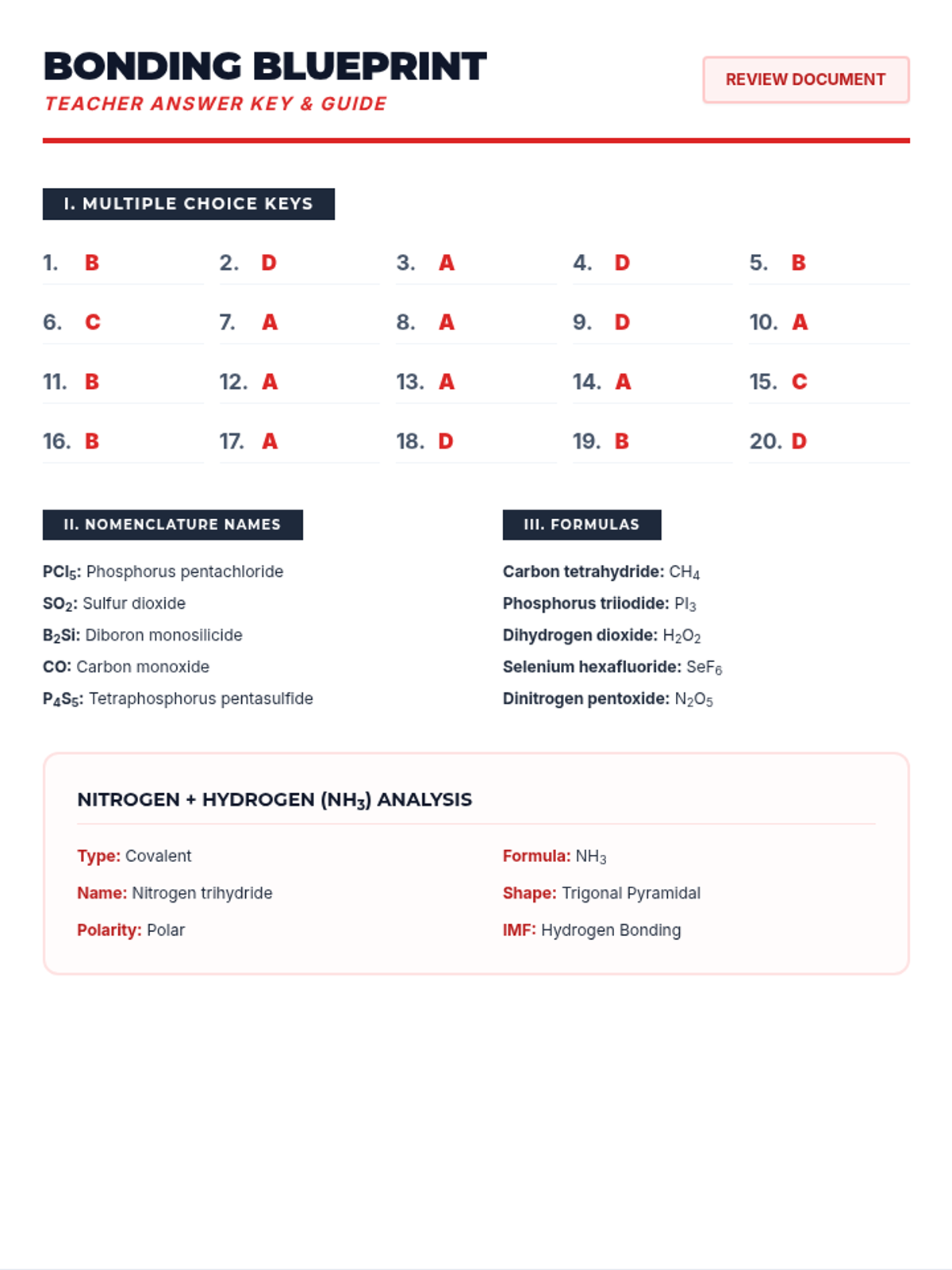 BONDING BLUEPRINT
TEACHER ANSWER KEY & GUIDE

REVIEW DOCUMENT

I. MULTIPLE CHOICE KEYS

1. B
2. D
3. A
4. D
5. B
6. C
7. A
8. A
9. D
10. A
11. B
12. A
13. A
14. A
15. C
16. B
17. A
18. D
19. B
20. D

II. NOMENCLATURE NAMES

$PCl_5$: Phosphorus pentachloride
$SO_2$: Sulfur dioxide
$B_2Si$: Diboron monosilicide
CO: Carbon monoxide
$P_4S_5$: Tetraphosphorus pentasulfide

III. FORMULAS

Carbon tetrahydride: $CH_4$
Phosphorus triiodide: $PI_3$
Dihydrogen dioxide: $H_2O_2$
Selenium hexafluoride: $SeF_6$
Dinitrogen pentoxide: $N_2O_5$

NITROGEN + HYDROGEN ($NH_3$) ANALYSIS

Type: Covalent
Name: Nitrogen trihydride
Polarity: Polar
Formula: $NH_3$
Shape: Trigonal Pyramidal
IMF: Hydrogen Bonding